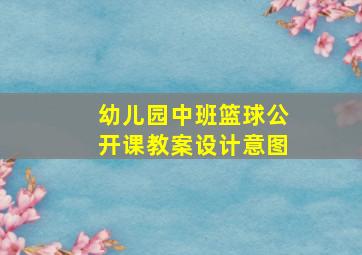 幼儿园中班篮球公开课教案设计意图